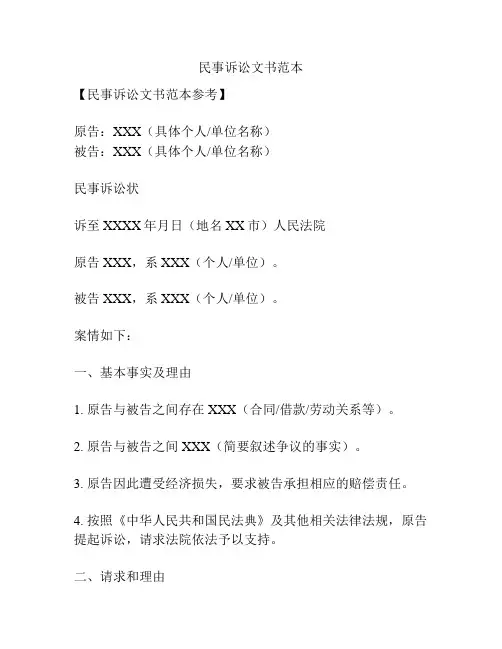 民事诉讼文书范本

【民事诉讼文书范本参考】

原告：XXX（具体个人/单位名称）
被告：XXX（具体个人/单位名称）

民事诉讼状

诉至 XXXX 年月日（地名 XX 市）人民法院

原告 XXX，系 XXX（个人/单位）。

被告 XXX，系 XXX（个人/单位）。

案情如下：

一、基本事实及理由

1. 原告与被告之间存在 XXX（合同/借款/劳动关系等）。

2. 原告与被告之间 XXX（简要叙述争议的事实）。

3. 原告因此遭受经济损失，要求被告承担相应的赔偿责任。

4. 按照《中华人民共和国民法典》及其他相关法律法规，原告提起诉讼，请求法院依法予以支持。

二、请求和理由